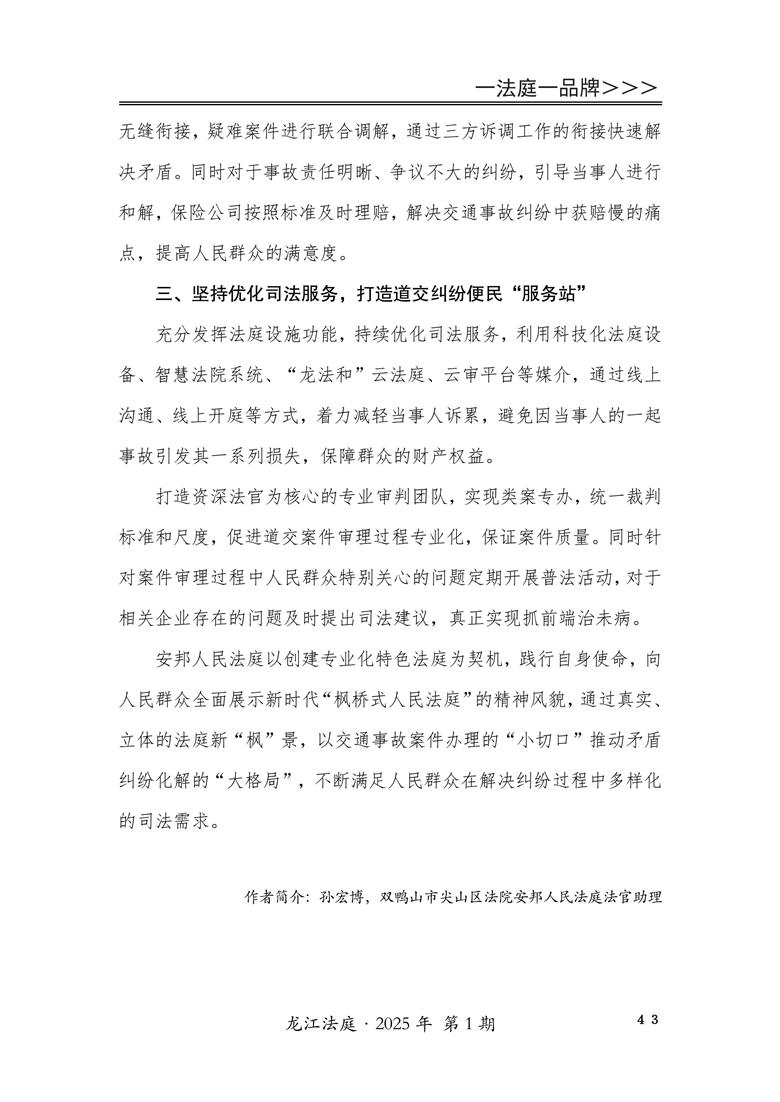 一法庭一品牌>>>

无缝衔接，疑难案件进行联合调解，通过三方诉调工作的衔接快速解决矛盾。同时对于事故责任明晰、争议不大的纠纷，引导当事人进行和解，保险公司按照标准及时理赔，解决交通事故纠纷中获赔慢的痛点，提高人民群众的满意度。

三、坚持优化司法服务，打造道交纠纷便民“服务站”

充分发挥法庭设施功能，持续优化司法服务，利用科技化法庭设备、智慧法院系统、“龙法和”云法庭、云审平台等媒介，通过线上沟通、线上开庭等方式，着力减轻当事人诉累，避免因当事人的一起事故引发其一系列损失，保障群众的财产权益。

打造资深法官为核心的专业审判团队，实现类案专办，统一裁判标准和尺度，促进道交案件审理过程专业化，保证案件质量。同时针对案件审理过程中人民群众特别关心的问题定期开展普法活动，对于相关企业存在的问题及时提出司法建议，真正实现抓前端治未病。

安邦人民法庭以创建专业化特色法庭为契机，践行自身使命，向人民群众全面展示新时代“枫桥式人民法庭”的精神风貌，通过真实、立体的法庭新“枫”景，以交通事故案件办理的“小切口”推动矛盾纠纷化解的“大格局”，不断满足人民群众在解决纠纷过程中多样化的司法需求。

作者简介：孙宏博，双鸭山市尖山区法院安邦人民法庭法官助理

龙江法庭 · 2025 年 第 1 期

43